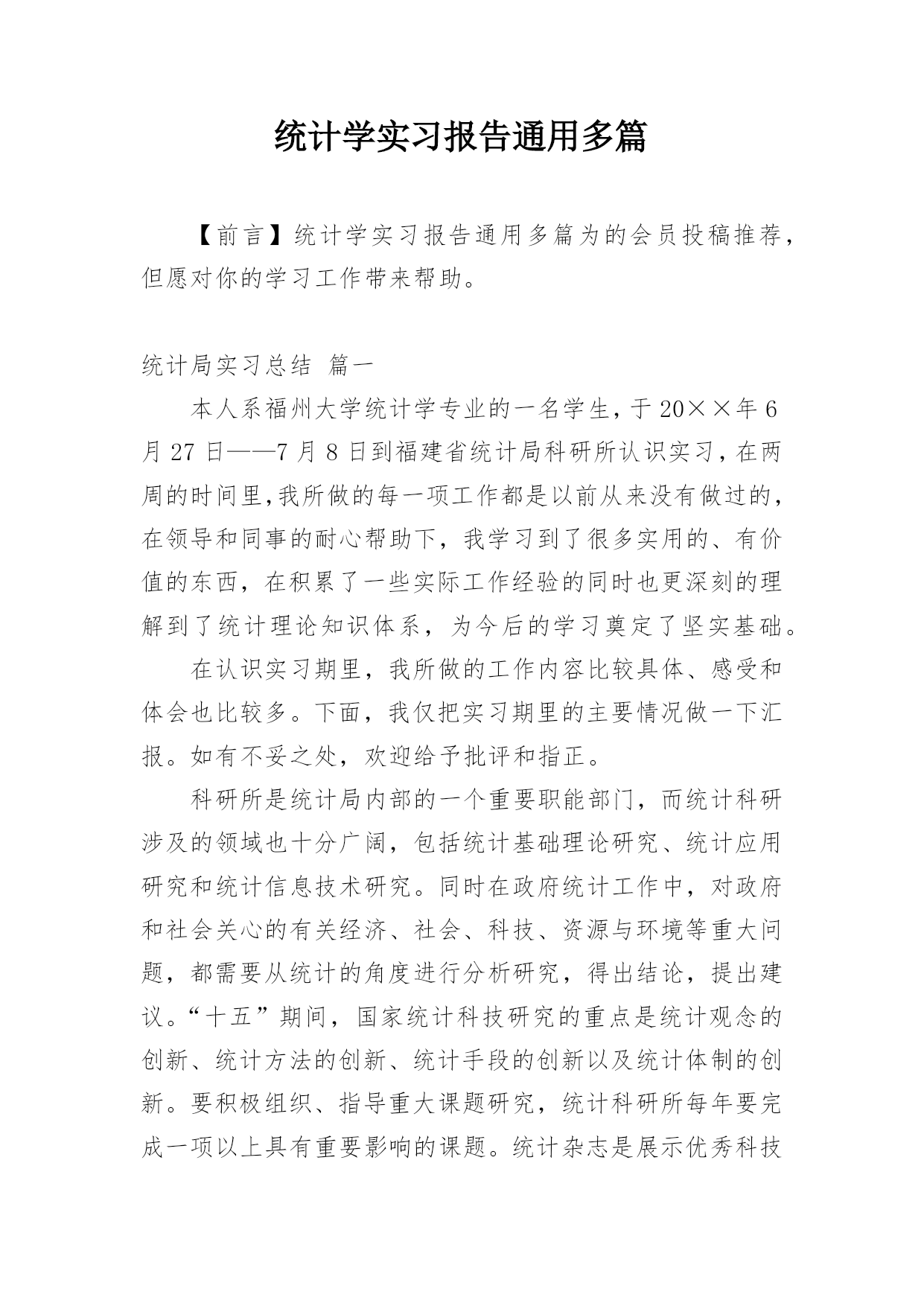 统计学实习报告通用多篇

【前言】统计学实习报告通用多篇为的会员投稿推荐，但愿对你的学习工作带来帮助。

统计局实习总结 篇一

本人系福州大学统计学专业的一名学生，于20××年6月27日——7月8日到福建省统计局科研所认识实习，在两周的时间里，我所做的每一项工作都是以前从来没有做过的，在领导和同事的耐心帮助下，我学习到了很多实用的、有价值的东西，在积累了一些实际工作经验的同时也更深刻的理解到了统计理论知识体系，为今后的学习奠定了坚实基础。

在认识实习期里，我所做的工作内容比较具体、感受和体会也比较多。下面，我仅把实习期里的主要情况做一下汇报。如有不妥之处，欢迎给予批评和指正。

科研所是统计局内部的一个重要职能部门，而统计科研涉及的领域也十分广阔，包括统计基础理论研究、统计应用研究和统计信息技术研究。同时在政府统计工作中，对政府和社会关心的有关经济、社会、科技、资源与环境等重大问题，都需要从统计的角度进行分析研究，得出结论，提出建议。“十五”期间，国家统计科技研究的重点是统计观念的创新、统计方法的创新、统计手段的创新以及统计体制的创新。要积极组织、指导重大课题研究，统计科研所每年要完成一项以上具有重要影响的课题。统计杂志是展示优秀科技